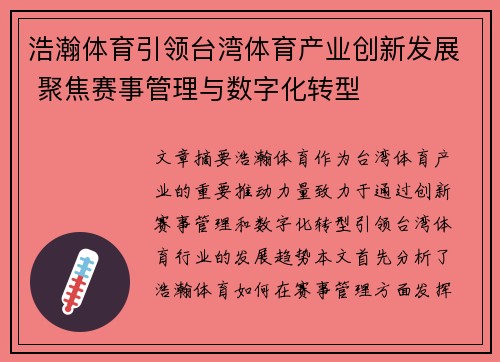 浩瀚体育引领台湾体育产业创新发展 聚焦赛事管理与数字化转型

文章摘要浩瀚体育作为台湾体育产业的重要推动力量致力于通过创新赛事管理和数字化转型引领台湾体育行业的发展趋势本文首先分析了浩瀚体育如何在赛事管理方面发挥